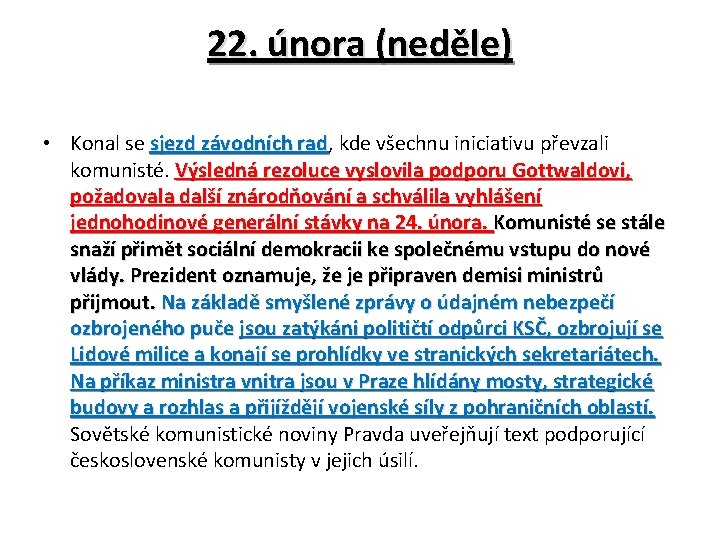 22. února (neděle)

• Konal se sjezd závodních rad, kde všechnu iniciativu převzali komunisté. Výsledná rezoluce vyslovila podporu Gottwaldovi, požadovala další znárodňování a schválila vyhlášení jednohodinové generální stávky na 24. února. Komunisté se stále snaží přimět sociální demokracii ke společnému vstupu do nové vlády. Prezident oznamuje, že je připraven demisi ministrů přijmout. Na základě smyšlené zprávy o údajném nebezpečí ozbrojeného puče jsou zatýkáni političtí odpůrci KSČ, ozbrojují se Lidové milice a konají se prohlídky ve stranických sekretariátech. Na příkaz ministra vnitra jsou v Praze hlídány mosty, strategické budovy a rozhlas a přijíždějí vojenské síly z pohraničních oblastí. Sovětské komunistické noviny Pravda uveřejňují text podporující československé komunisty v jejich úsilí.